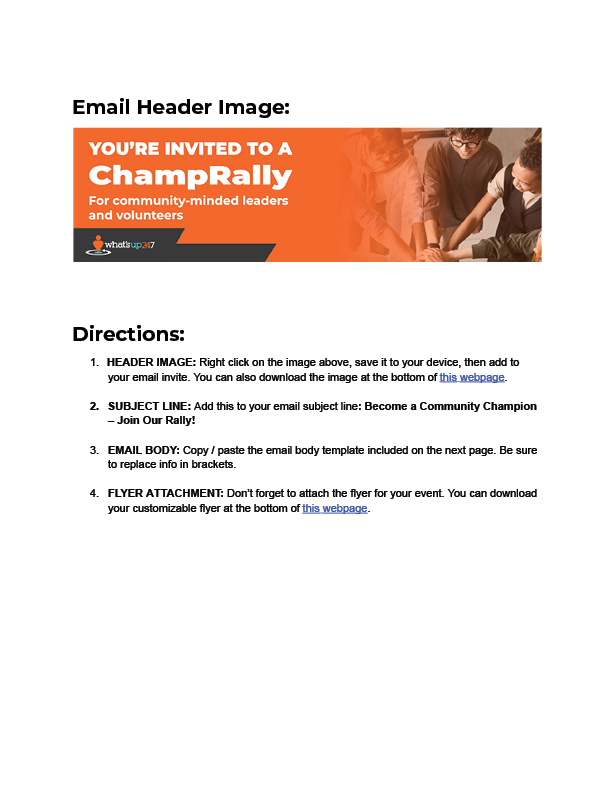 Email Header Image:

YOU'RE INVITED TO A
ChampRally
For community-minded leaders and volunteers

what'sup247

Directions:

1. HEADER IMAGE: Right click on the image above, save it to your device, then add to your email invite. You can also download the image at the bottom of this webpage.

2. SUBJECT LINE: Add this to your email subject line: Become a Community Champion – Join Our Rally!

3. EMAIL BODY: Copy / paste the email body template included on the next page. Be sure to replace info in brackets.

4. FLYER ATTACHMENT: Don't forget to attach the flyer for your event. You can download your customizable flyer at the bottom of this webpage.